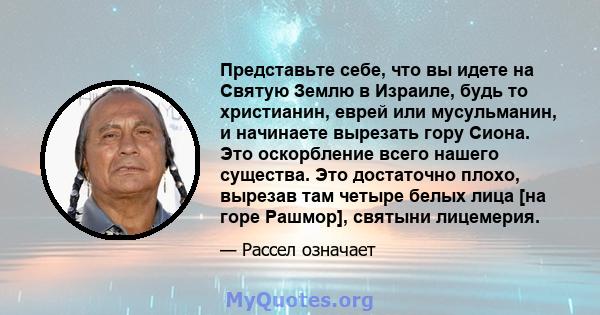 Представьте себе, что вы идете на Святую Землю в Израиле, будь то христианин, еврей или мусульманин, и начинаете вырезать гору Сиона. Это оскорбление всего нашего существа. Это достаточно плохо, вырезав там четыре белых лица [на горе Рашмор], святыни лицемерия.

— Рассел означает

MyQuotes.org